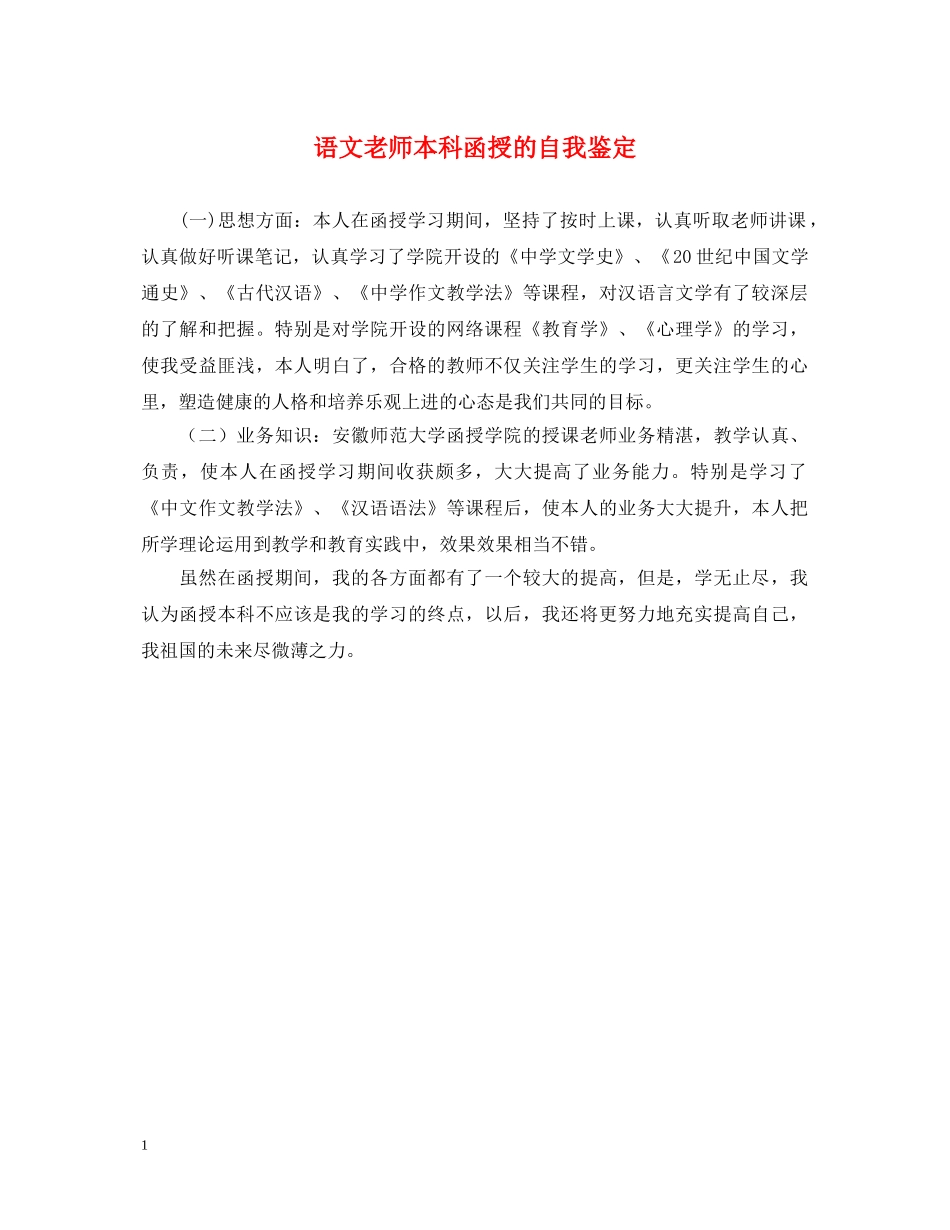 语文老师本科函授的自我鉴定

(一)思想方面：本人在函授学习期间，坚持了按时上课，认真听取老师讲课，认真做好听课笔记，认真学习了学院开设的《中学文学史》、《20世纪中国文学通史》、《古代汉语》、《中学作文教学法》等课程，对汉语言文学有了较深层的了解和把握。特别是对学院开设的网络课程《教育学》、《心理学》的学习，使我受益匪浅，本人明白了，合格的教师不仅关注学生的学习，更关注学生的心里，塑造健康的人格和培养乐观上进的心态是我们共同的目标。

（二）业务知识：安徽师范大学函授学院的授课老师业务精湛，教学认真、负责，使本人在函授学习期间收获颇多，大大提高了业务能力。特别是学习了《中文作文教学法》、《汉语语法》等课程后，使本人的业务大大提升，本人把所学理论运用到教学和教育实践中，效果效果相当不错。

虽然在函授期间，我的各方面都有了一个较大的提高，但是，学无止尽，我认为函授本科不应该是我的学习的终点，以后，我还将更努力地充实提高自己，我祖国的未来尽微薄之力。

1